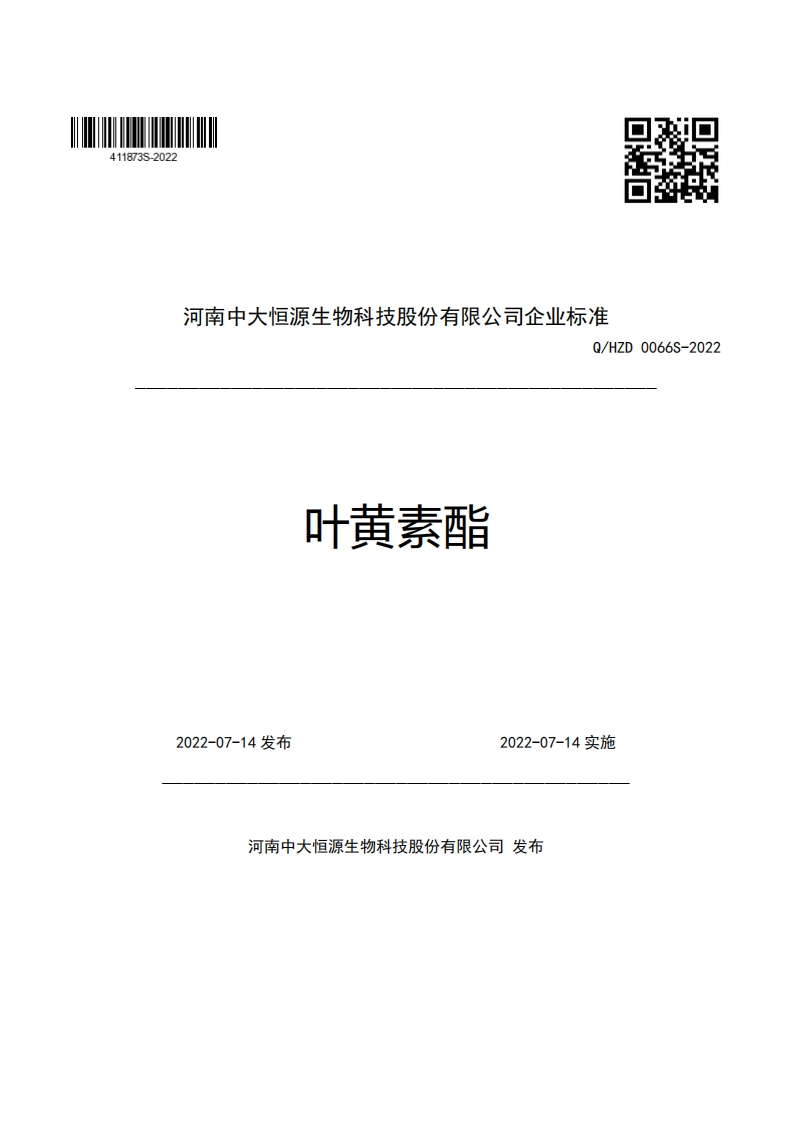 411873S-2022

河南中大恒源生物科技股份有限公司企业标准

Q/HZD 0066S-2022

叶黄素酯

2022-07-14 发布

2022-07-14 实施

河南中大恒源生物科技股份有限公司 发布